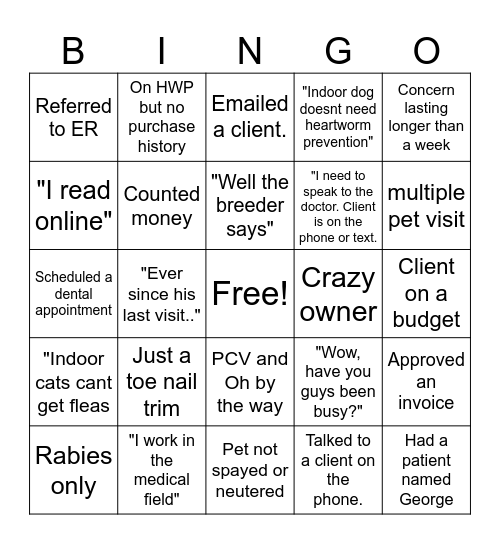 | B | I | N | G | O |
|---|---|---|---|---|
| Referred to ER | On HWP but no purchase history | Emailed a client. | "Indoor dog doesnt need heartworm prevention" | Concern lasting longer than a week |
| "I read online" | Counted money | "Well the breeder says" | "I need to speak to the doctor. Client is on the phone or text. | multiple pet visit |
| Scheduled a dental appointment | "Ever since his last visit.." | Free! | Crazy owner | Client on a budget |
| "Indoor cats cant get fleas | Just a toe nail trim | PCV and Oh by the way | "Wow, have you guys been busy?" | Approved an invoice |
| Rabies only | "I work in the medical field" | Pet not spayed or neutered | Talked to a client on the phone. | Had a patient named George |